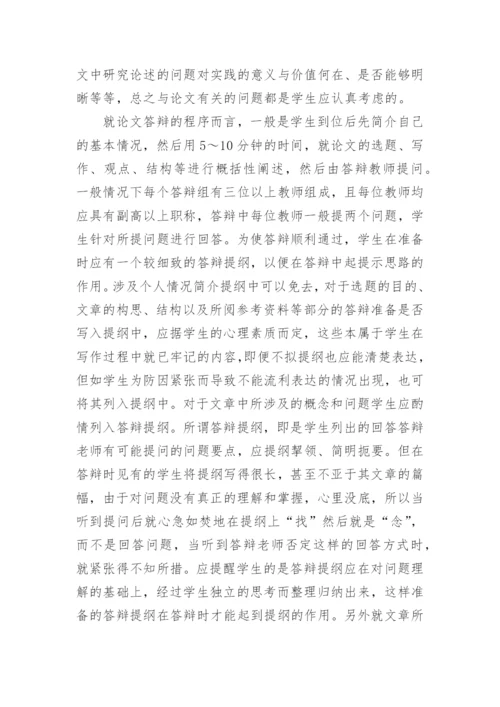 文中研究论述的问题对实践的意义与价值何在、是否能够明晰等等，总之与论文有关的问题都是学生应认真考虑的。

就论文答辩的程序而言，一般是学生到位后先简介自己的基本情况，然后用5～10分钟的时间，就论文的选题、写作、观点、结构等进行概括性阐述，然后由答辩教师提问。一般情况下每个答辩组有三位以上教师组成，且每位教师均应具有副高以上职称，答辩中每位教师一般提两个问题，学生针对所提问题进行回答。为使答辩顺利通过，学生在准备时应有一个较细致的答辩提纲，以便在答辩中起提示思路的作用。涉及个人情况简介提纲中可以免去，对于选题的目的、文章的构思、结构以及所阅参考资料等部分的答辩准备是否写入提纲中，应据学生的心理素质而定，这些本属于学生在写作过程中就已牢记的内容,即便不拟提纲也应能清楚表达，但如学生为防因紧张而导致不能流利表达的情况出现，也可将其列入提纲中。对于文章中所涉及的概念和问题学生应酌情列入答辩提纲。所谓答辩提纲，即是学生列出的回答答辩老师有可能提问的问题要点，应提纲挈领、简明扼要。但在答辩时见有的学生将提纲写得很长，甚至不亚于其文章的篇幅，由于对问题没有真正的理解和掌握，心里没底，所以当听到提问后就心急如焚地在提纲上“找”然后就是“念”，而不是回答问题，当听到答辩老师否定这样的回答方式时，就紧张得不知所措。应提醒学生的是答辩提纲应在对问题理解的基础上，经过学生独立的思考而整理归纳出来，这样准备的答辩提纲在答辩时才能起到提纲的作用。另外就文章所